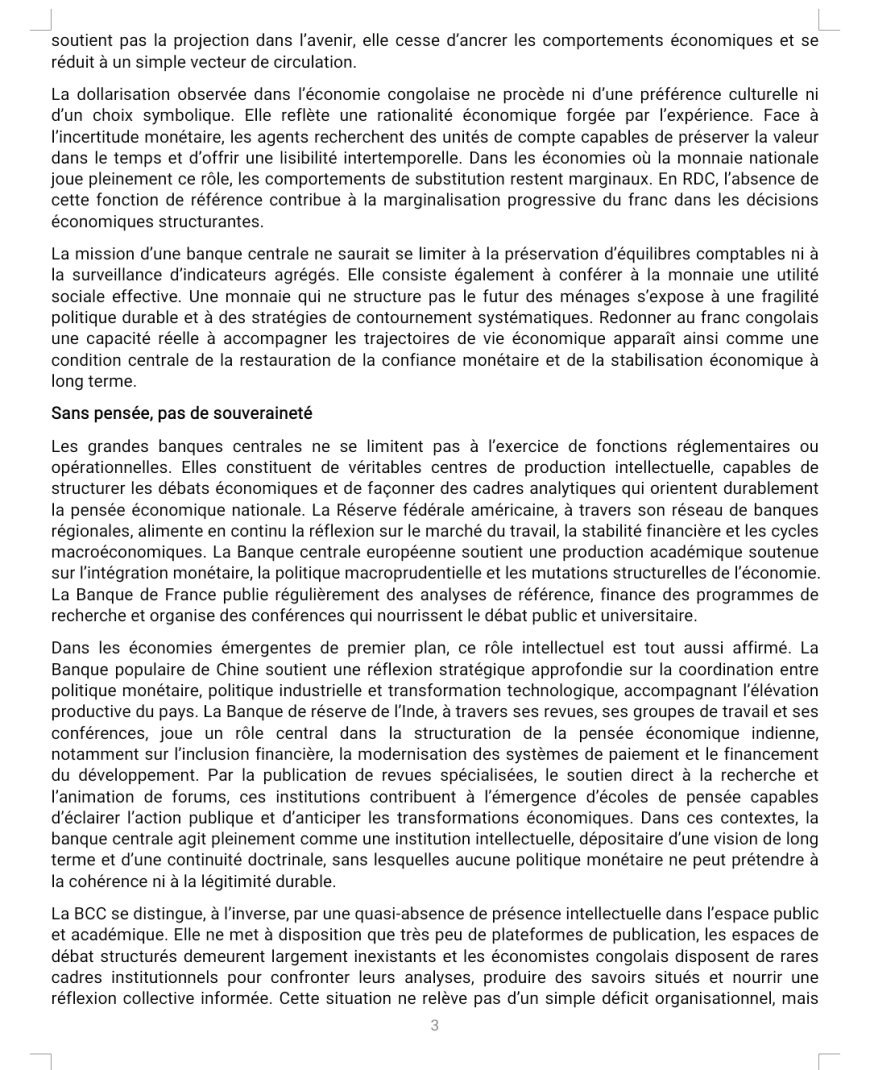 soutient pas la projection dans l'avenir, elle cesse d'ancrer les comportements économiques et se réduit à un simple vecteur de circulation.

La dollarisation observée dans l'économie congolaise ne procède ni d'une préférence culturelle ni d'un choix symbolique. Elle reflète une rationalité économique forgée par l'expérience. Face à l'incertitude monétaire, les agents recherchent des unités de compte capables de préserver la valeur dans le temps et d'offrir une lisibilité intertemporelle. Dans les économies où la monnaie nationale joue pleinement ce rôle, les comportements de substitution restent marginaux. En RDC, l'absence de cette fonction de référence contribue à la marginalisation progressive du franc dans les décisions économiques structurantes.

La mission d'une banque centrale ne saurait se limiter à la préservation d'équilibres comptables ni à la surveillance d'indicateurs agrégés. Elle consiste également à conférer à la monnaie une utilité sociale effective. Une monnaie qui ne structure pas le futur des ménages s'expose à une fragilité politique durable et à des stratégies de contournement systématiques. Redonner au franc congolais une capacité réelle à accompagner les trajectoires de vie économique apparaît ainsi comme une condition centrale de la restauration de la confiance monétaire et de la stabilisation économique à long terme.

Sans pensée, pas de souveraineté

Les grandes banques centrales ne se limitent pas à l'exercice de fonctions réglementaires ou opérationnelles. Elles constituent de véritables centres de production intellectuelle, capables de structurer les débats économiques et de façonner des cadres analytiques qui orientent durablement la pensée économique nationale. La Réserve fédérale américaine, à travers son réseau de banques régionales, alimente en continu la réflexion sur le marché du travail, la stabilité financière et les cycles macroéconomiques. La Banque centrale européenne soutient une production académique soutenue sur l'intégration monétaire, la politique macroprudentielle et les mutations structurelles de l'économie. La Banque de France publie régulièrement des analyses de référence, finance des programmes de recherche et organise des conférences qui nourrissent le débat public et universitaire.

Dans les économies émergentes de premier plan, ce rôle intellectuel est tout aussi affirmé. La Banque populaire de Chine soutient une réflexion stratégique approfondie sur la coordination entre politique monétaire, politique industrielle et transformation technologique, accompagnant l'élévation productive du pays. La Banque de réserve de l'Inde, à travers ses revues, ses groupes de travail et ses conférences, joue un rôle central dans la structuration de la pensée économique indienne, notamment sur l'inclusion financière, la modernisation des systèmes de paiement et le financement du développement. Par la publication de revues spécialisées, le soutien direct à la recherche et l'animation de forums, ces institutions contribuent à l'émergence d'écoles de pensée capables d'éclairer l'action publique et d'anticiper les transformations économiques. Dans ces contextes, la banque centrale agit pleinement comme une institution intellectuelle, dépositaire d'une vision de long terme et d'une continuité doctrinale, sans lesquelles aucune politique monétaire ne peut prétendre à la cohérence ni à la légitimité durable.

La BCC se distingue, à l'inverse, par une quasi-absence de présence intellectuelle dans l'espace public et académique. Elle ne met à disposition que très peu de plateformes de publication, les espaces de débat structurés demeurent largement inexistants et les économistes congolais disposent de rares cadres institutionnels pour confronter leurs analyses, produire des savoirs situés et nourrir une réflexion collective informée. Cette situation ne relève pas d'un simple déficit organisationnel, mais

3